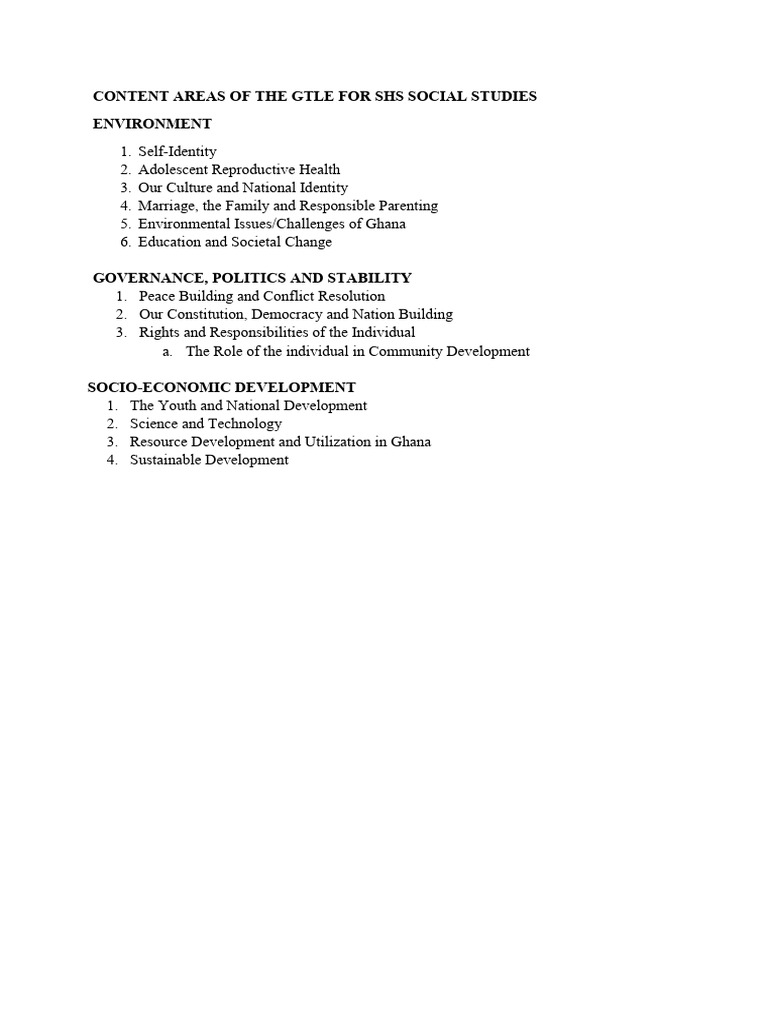 CONTENT AREAS OF THE GTLE FOR SHS SOCIAL STUDIES

ENVIRONMENT

1. Self-Identity
2. Adolescent Reproductive Health
3. Our Culture and National Identity
4. Marriage, the Family and Responsible Parenting
5. Environmental Issues/Challenges of Ghana
6. Education and Societal Change

GOVERNANCE, POLITICS AND STABILITY

1. Peace Building and Conflict Resolution
2. Our Constitution, Democracy and Nation Building
3. Rights and Responsibilities of the Individual
a. The Role of the individual in Community Development

SOCIO-ECONOMIC DEVELOPMENT

1. The Youth and National Development
2. Science and Technology
3. Resource Development and Utilization in Ghana
4. Sustainable Development